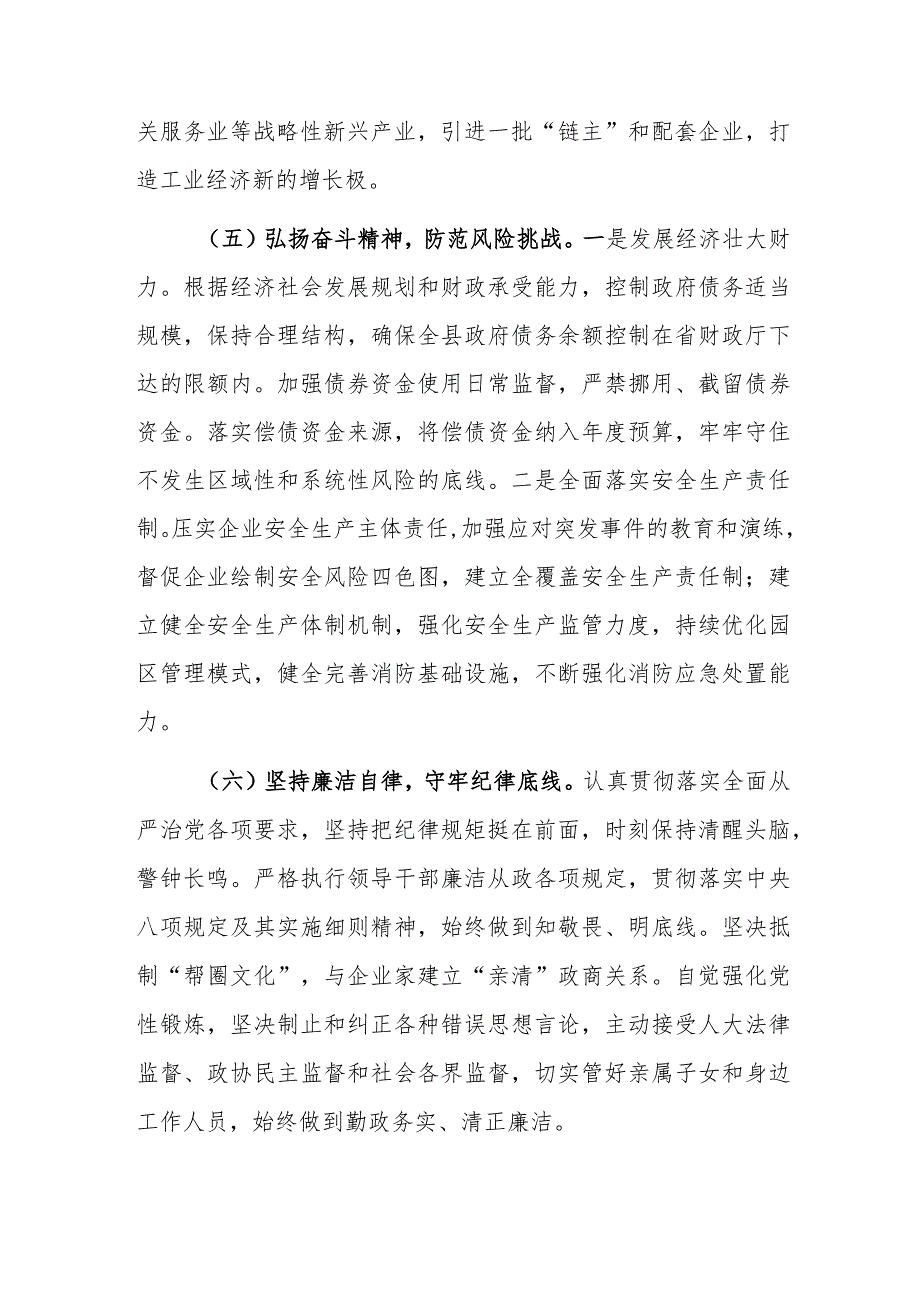 关服务业等战略性新兴产业，引进一批“链主”和配套企业，打造工业经济新的增长极。

（五）弘扬奋斗精神，防范风险挑战。一是发展经济壮大财力。根据经济社会发展规划和财政承受能力，控制政府债务适当规模，保持合理结构，确保全县政府债务余额控制在省财政厅下达的限额内。加强债券资金使用日常监督，严禁挪用、截留债券资金。落实偿债资金来源，将偿债资金纳入年度预算，牢牢守住不发生区域性和系统性风险的底线。二是全面落实安全生产责任制。压实企业安全生产主体责任,加强应对突发事件的教育和演练，督促企业绘制安全风险四色图，建立全覆盖安全生产责任制；建立健全安全生产体制机制，强化安全生产监管力度，持续优化园区管理模式，健全完善消防基础设施，不断强化消防应急处置能力。

（六）坚持廉洁自律，守牢纪律底线。认真贯彻落实全面从严治党各项要求，坚持把纪律规矩挺在前面，时刻保持清醒头脑，警钟长鸣。严格执行领导干部廉洁从政各项规定，贯彻落实中央八项规定及其实施细则精神，始终做到知敬畏、明底线。坚决抵制“帮圈文化”，与企业家建立“亲清”政商关系。自觉强化党性锻炼，坚决制止和纠正各种错误思想言论，主动接受人大法律监督、政协民主监督和社会各界监督，切实管好亲属子女和身边工作人员，始终做到勤政务实、清正廉洁。